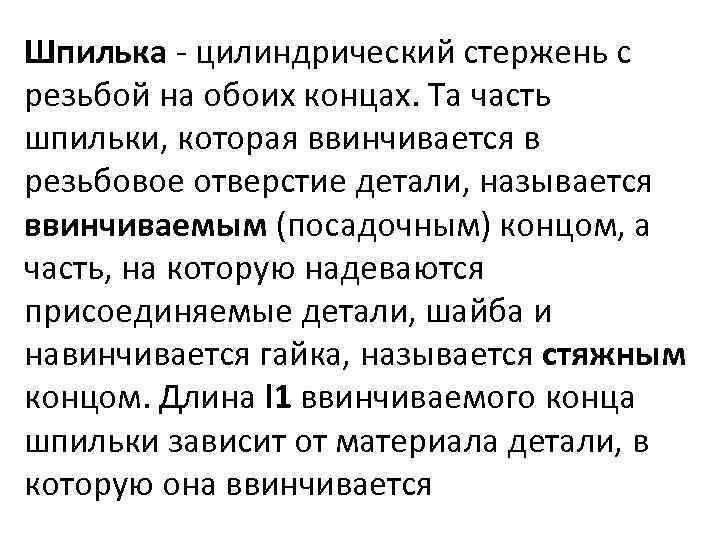 Шпилька - цилиндрический стержень с резьбой на обоих концах. Та часть шпильки, которая ввинчивается в резьбовое отверстие детали, называется ввинчиваемым (посадочным) концом, а часть, на которую надеваются присоединяемые детали, шайба и навинчивается гайка, называется стяжным концом. Длина l1 ввинчиваемого конца шпильки зависит от материала детали, в которую она ввинчивается